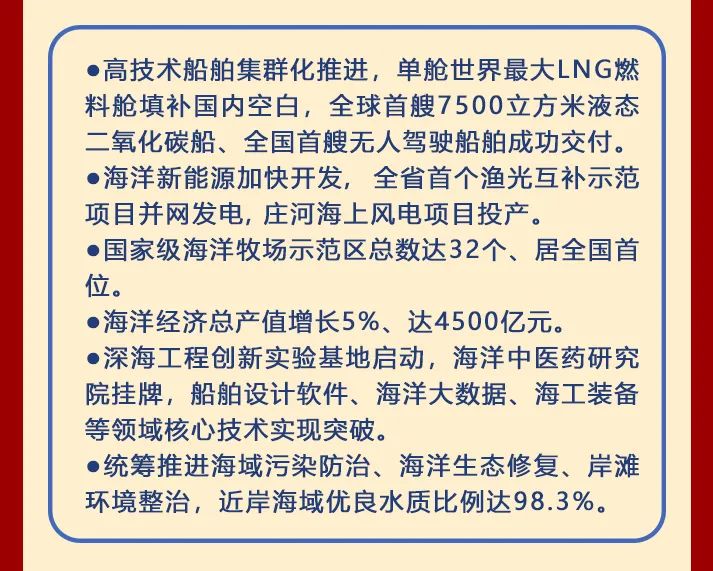 ●高技术船舶集群化推进，单舱世界最大LNG燃料舱填补国内空白，全球首艘7500立方米液态二氧化碳船、全国首艘无人驾驶船舶成功交付。

●海洋新能源加快开发，全省首个渔光互补示范项目并网发电，庄河海上风电项目投产。

●国家级海洋牧场示范区总数达32个、居全国首位。

●海洋经济总产值增长5%、达4500亿元。

●深海工程创新实验基地启动，海洋中医药研究院挂牌，船舶设计软件、海洋大数据、海工装备等领域核心技术实现突破。

●统筹推进海域污染防治、海洋生态修复、岸滩环境整治，近岸海域优良水质比例达98.3%。